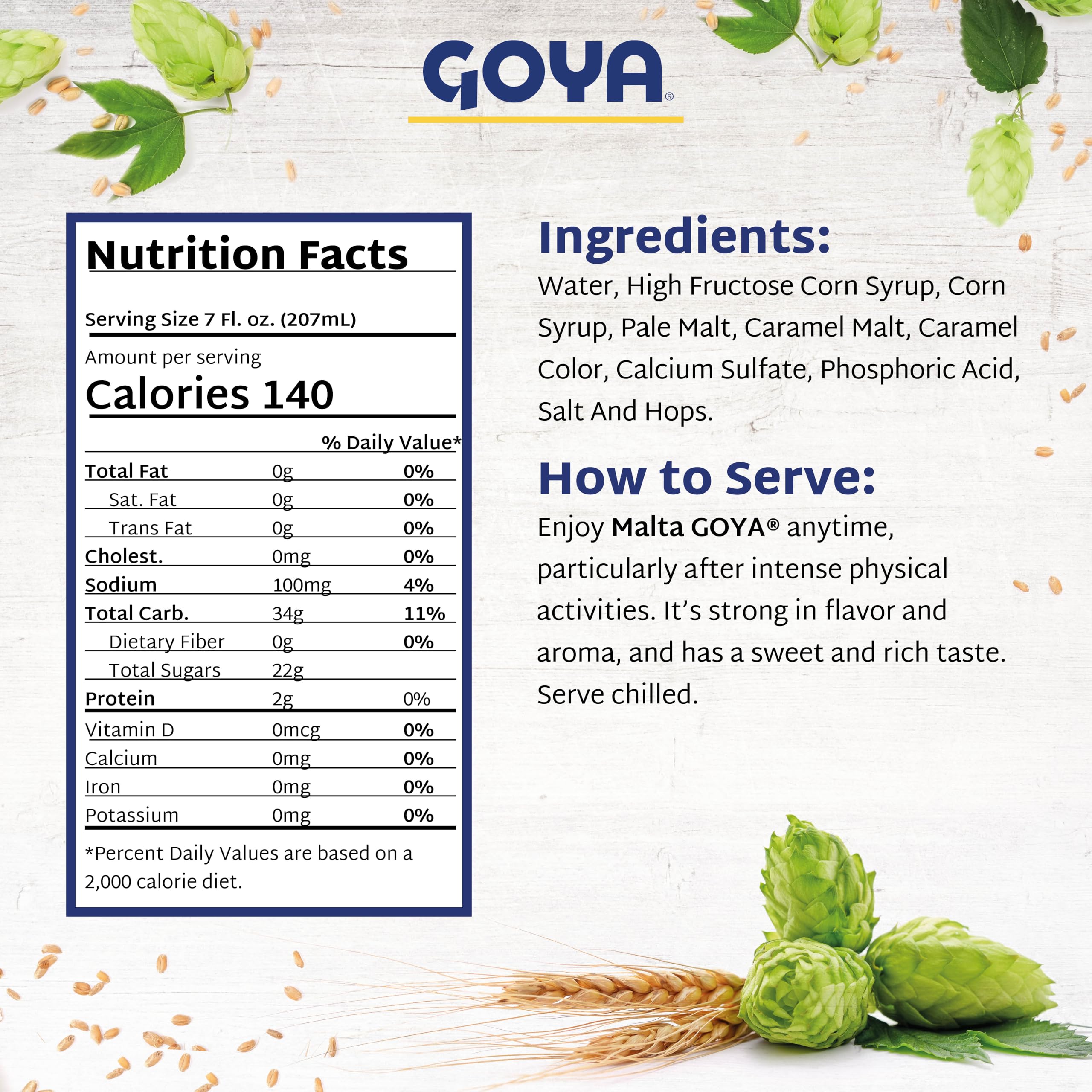 GOYA®

Nutrition Facts

Serving Size 7 Fl. oz. (207mL)

Amount per serving
Calories 140

| | | % Daily Value* |
|---|---|---|
| Total Fat | 0g | 0% |
| Sat. Fat | 0g | 0% |
| Trans Fat | 0g | 0% |
| Cholest. | 0mg | 0% |
| Sodium | 100mg | 4% |
| Total Carb. | 34g | 11% |
| Dietary Fiber | 0g | 0% |
| Total Sugars | 22g | |
| Protein | 2g | 0% |
| Vitamin D | 0mcg | 0% |
| Calcium | 0mg | 0% |
| Iron | 0mg | 0% |
| Potassium | 0mg | 0% |

*Percent Daily Values are based on a 2,000 calorie diet.

Ingredients:
Water, High Fructose Corn Syrup, Corn Syrup, Pale Malt, Caramel Malt, Caramel Color, Calcium Sulfate, Phosphoric Acid, Salt And Hops.

How to Serve:
Enjoy Malta GOYA® anytime, particularly after intense physical activities. It's strong in flavor and aroma, and has a sweet and rich taste. Serve chilled.